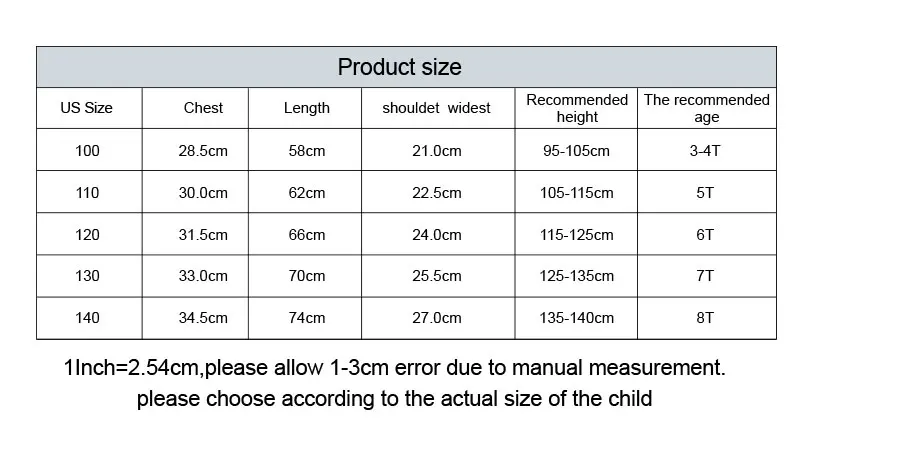 Product size

| US Size | Chest | Length | shouldet widest | Recommended height | The recommended age |
|---|---|---|---|---|---|
| 100 | 28.5cm | 58cm | 21.0cm | 95-105cm | 3-4T |
| 110 | 30.0cm | 62cm | 22.5cm | 105-115cm | 5T |
| 120 | 31.5cm | 66cm | 24.0cm | 115-125cm | 6T |
| 130 | 33.0cm | 70cm | 25.5cm | 125-135cm | 7T |
| 140 | 34.5cm | 74cm | 27.0cm | 135-140cm | 8T |

1Inch=2.54cm,please allow 1-3cm error due to manual measurement.
please choose according to the actual size of the child